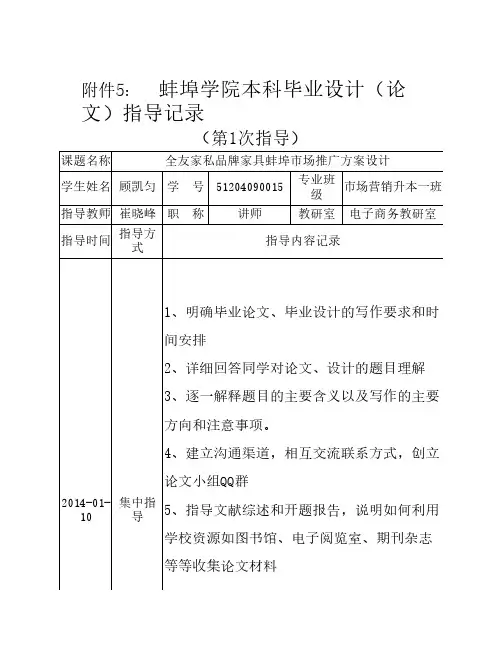 附件5：　蚌埠学院本科毕业设计（论文）指导记录

（第1次指导）

| 课题名称 | 全友家私品牌家具蚌埠市场推广方案设计 | | | | |
|---|---|---|---|---|---|
| 学生姓名 | 顾凯匀 | 学　号 | 51204090015 | 专业班级 | 市场营销升本一班 |
| 指导教师 | 崔晓峰 | 职　称 | 讲师 | 教研室 | 电子商务教研室 |
| 指导时间 | 指导方式 | 指导内容记录 | | | |
| 2014-01-10 | 集中指导 | 1、明确毕业论文、毕业设计的写作要求和时间安排<br>2、详细回答同学对论文、设计的题目理解<br>3、逐一解释题目的主要含义以及写作的主要方向和注意事项。<br>4、建立沟通渠道，相互交流联系方式，创立论文小组QQ群<br>5、指导文献综述和开题报告，说明如何利用学校资源如图书馆、电子阅览室、期刊杂志等等收集论文材料 | | | |